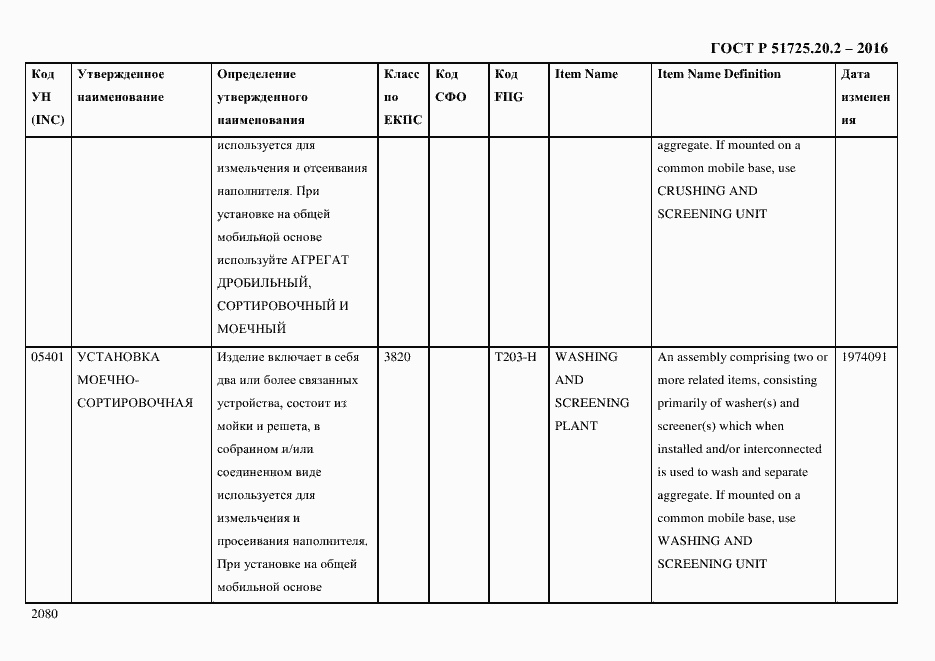 ГОСТ Р 51725.20.2 – 2016

| Код УН (INC) | Утвержденное наименование | Определение утвержденного наименования | Класс по ЕКПС | Код СФО | Код FIIG | Item Name | Item Name Definition | Дата изменения |
|---|---|---|---|---|---|---|---|---|
| | | используется для измельчения и отсеивания наполнителя. При установке на общей мобильной основе используйте АГРЕГАТ ДРОБИЛЬНЫЙ, СОРТИРОВОЧНЫЙ И МОЕЧНЫЙ | | | | | aggregate. If mounted on a common mobile base, use CRUSHING AND SCREENING UNIT | |
| 05401 | УСТАНОВКА МОЕЧНО-СОРТИРОВОЧНАЯ | Изделие включает в себя два или более связанных устройства, состоит из мойки и решета, в собранном и/или соединенном виде используется для измельчения и просеивания наполнителя. При установке на общей мобильной основе | 3820 | | T203-H | WASHING AND SCREENING PLANT | An assembly comprising two or more related items, consisting primarily of washer(s) and screener(s) which when installed and/or interconnected is used to wash and separate aggregate. If mounted on a common mobile base, use WASHING AND SCREENING UNIT | 1974091 |

2080